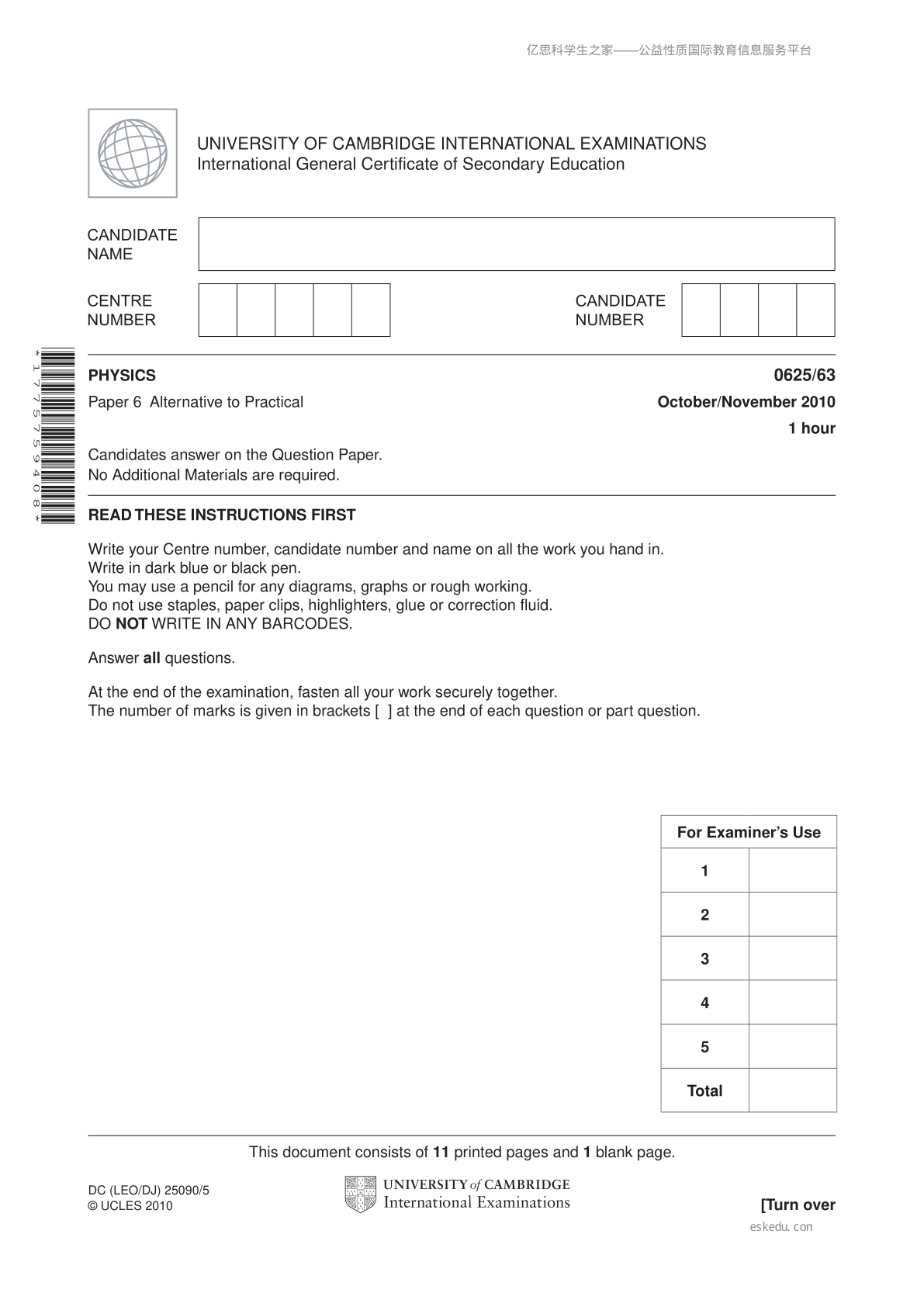 亿思科学生之家——公益性质国际教育信息服务平台

UNIVERSITY OF CAMBRIDGE INTERNATIONAL EXAMINATIONS
International General Certificate of Secondary Education

CANDIDATE NAME

CENTRE NUMBER

CANDIDATE NUMBER

*1775759408*

PHYSICS

0625/63

Paper 6 Alternative to Practical

October/November 2010

1 hour

Candidates answer on the Question Paper.
No Additional Materials are required.

READ THESE INSTRUCTIONS FIRST

Write your Centre number, candidate number and name on all the work you hand in.
Write in dark blue or black pen.
You may use a pencil for any diagrams, graphs or rough working.
Do not use staples, paper clips, highlighters, glue or correction fluid.
DO NOT WRITE IN ANY BARCODES.

Answer all questions.

At the end of the examination, fasten all your work securely together.
The number of marks is given in brackets [ ] at the end of each question or part question.

| For Examiner's Use | |
|---|---|
| 1 | |
| 2 | |
| 3 | |
| 4 | |
| 5 | |
| Total | |

This document consists of 11 printed pages and 1 blank page.

DC (LEO/DJ) 25090/5
© UCLES 2010

UNIVERSITY of CAMBRIDGE
International Examinations

[Turn over

eskedu.con